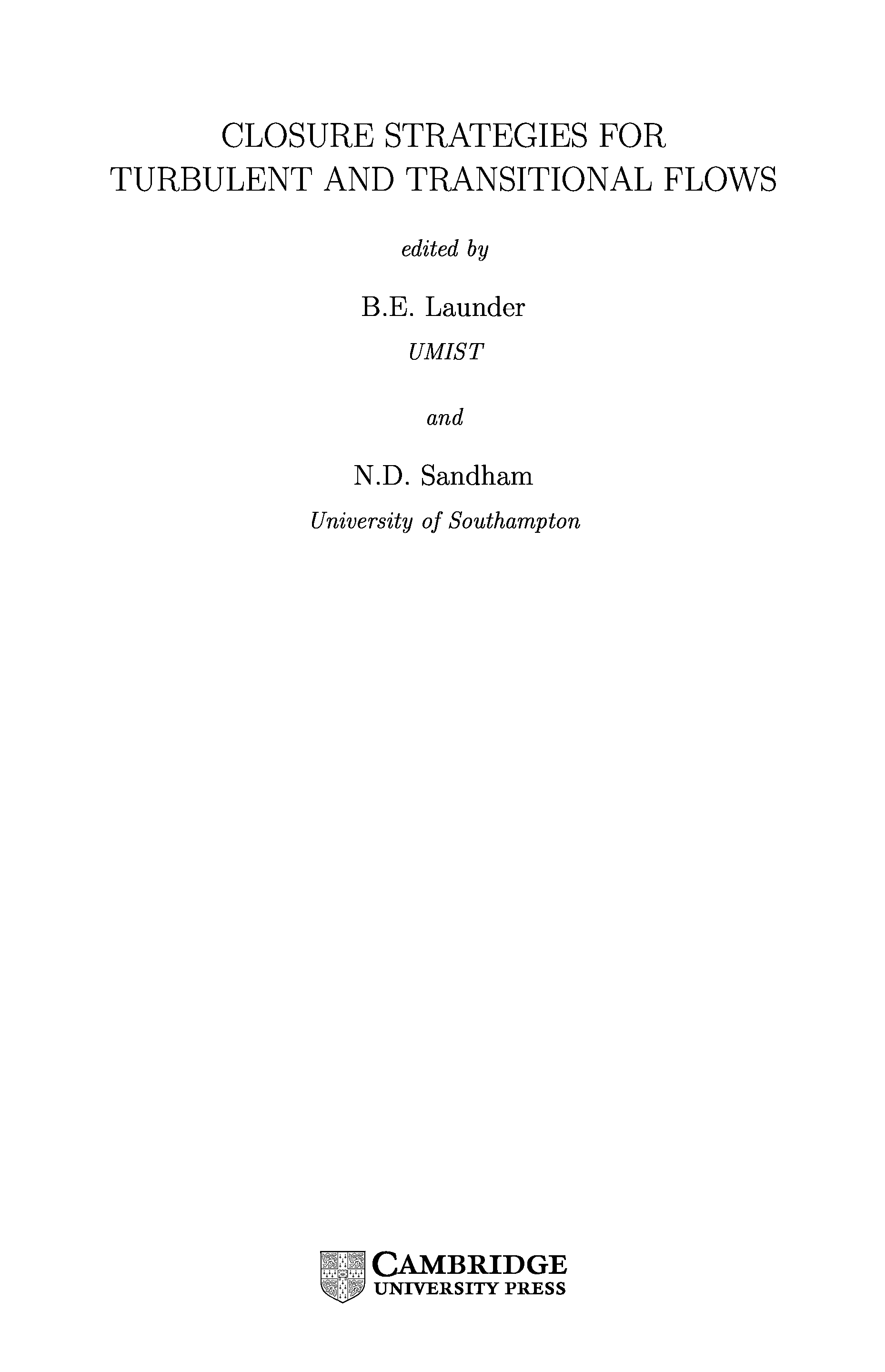 CLOSURE STRATEGIES FOR
TURBULENT AND TRANSITIONAL FLOWS

edited by

B.E. Launder
UMIST

and

N.D. Sandham
University of Southampton

CAMBRIDGE
UNIVERSITY PRESS